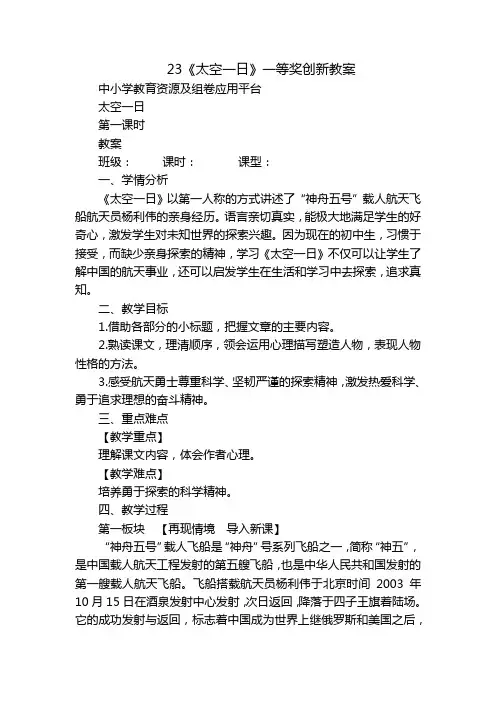 23《太空一日》一等奖创新教案

中小学教育资源及组卷应用平台

太空一日

第一课时

教案

班级： 课时： 课型：

一、学情分析

《太空一日》以第一人称的方式讲述了“神舟五号”载人航天飞船航天员杨利伟的亲身经历。语言亲切真实，能极大地满足学生的好奇心，激发学生对未知世界的探索兴趣。因为现在的初中生，习惯于接受，而缺少亲身探索的精神，学习《太空一日》不仅可以让学生了解中国的航天事业，还可以启发学生在生活和学习中去探索，追求真知。

二、教学目标

1.借助各部分的小标题，把握文章的主要内容。

2.熟读课文，理清顺序，领会运用心理描写塑造人物，表现人物性格的方法。

3.感受航天勇士尊重科学、坚韧严谨的探索精神，激发热爱科学、勇于追求理想的奋斗精神。

三、重点难点

【教学重点】

理解课文内容，体会作者心理。

【教学难点】

培养勇于探索的科学精神。

四、教学过程

第一板块 【再现情境 导入新课】

“神舟五号”载人飞船是“神舟”号系列飞船之一，简称“神五”，是中国载人航天工程发射的第五艘飞船，也是中华人民共和国发射的第一艘载人航天飞船。飞船搭载航天员杨利伟于北京时间 2003 年 10 月 15 日在酒泉发射中心发射，次日返回，降落于四子王旗着陆场。它的成功发射与返回，标志着中国成为世界上继俄罗斯和美国之后，